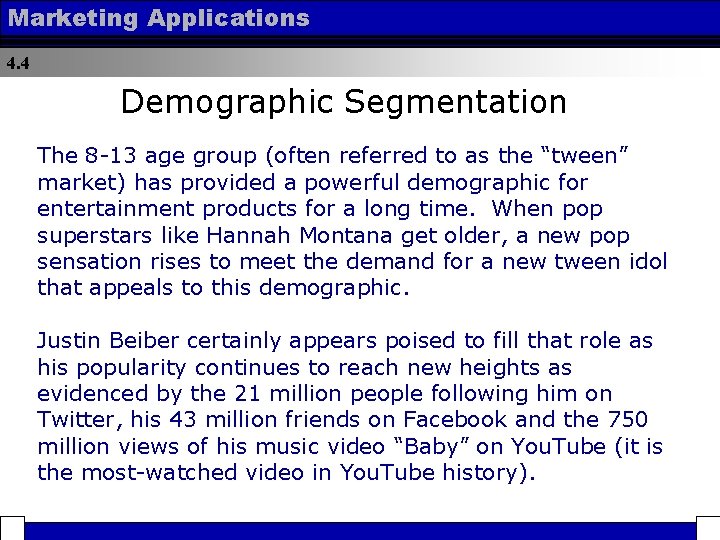 Marketing Applications

4.4

Demographic Segmentation

The 8-13 age group (often referred to as the “tween” market) has provided a powerful demographic for entertainment products for a long time. When pop superstars like Hannah Montana get older, a new pop sensation rises to meet the demand for a new tween idol that appeals to this demographic.

Justin Beiber certainly appears poised to fill that role as his popularity continues to reach new heights as evidenced by the 21 million people following him on Twitter, his 43 million friends on Facebook and the 750 million views of his music video “Baby” on YouTube (it is the most-watched video in YouTube history).